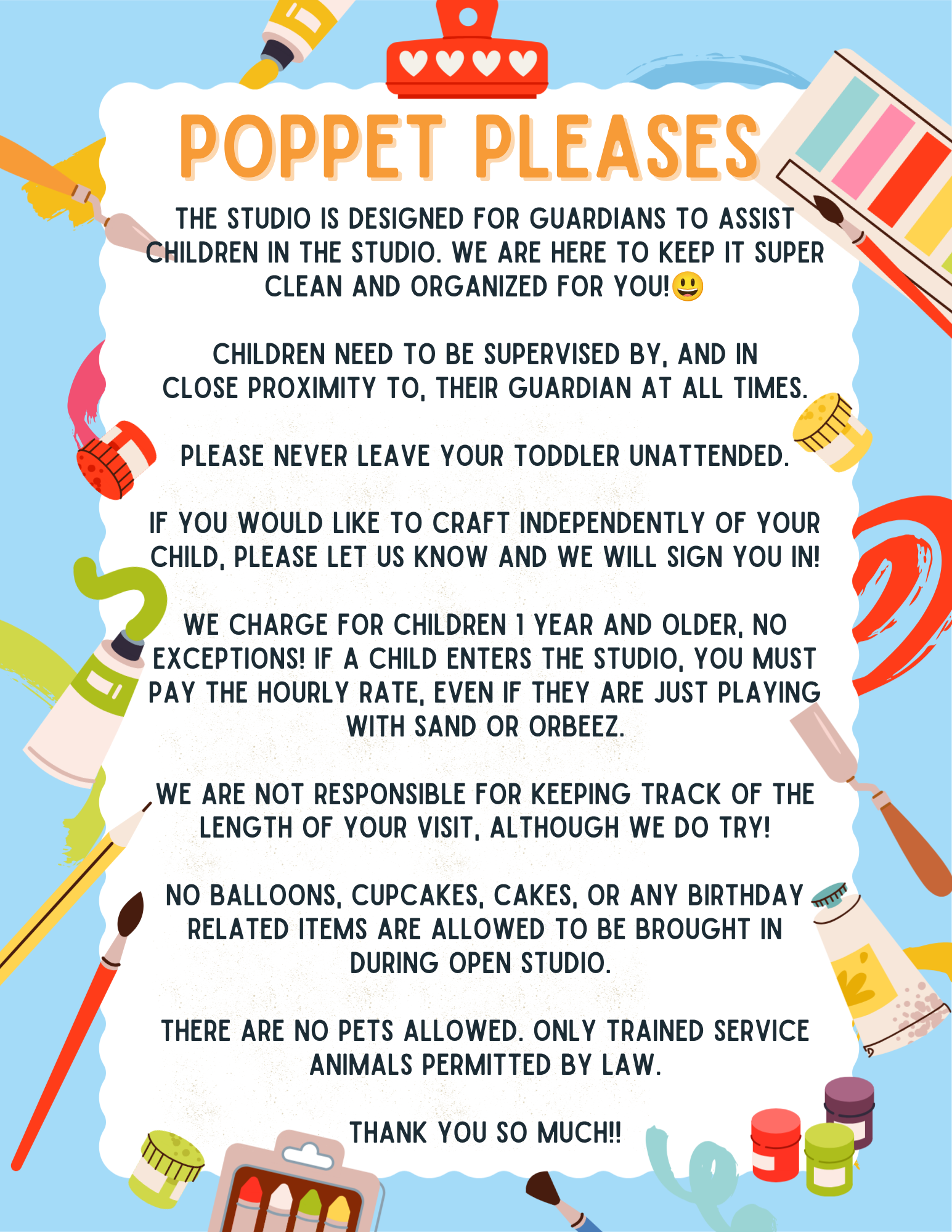 POPPET PLEASES

THE STUDIO IS DESIGNED FOR GUARDIANS TO ASSIST CHILDREN IN THE STUDIO. WE ARE HERE TO KEEP IT SUPER CLEAN AND ORGANIZED FOR YOU!😃

CHILDREN NEED TO BE SUPERVISED BY, AND IN CLOSE PROXIMITY TO, THEIR GUARDIAN AT ALL TIMES.

PLEASE NEVER LEAVE YOUR TODDLER UNATTENDED.

IF YOU WOULD LIKE TO CRAFT INDEPENDENTLY OF YOUR CHILD, PLEASE LET US KNOW AND WE WILL SIGN YOU IN!

WE CHARGE FOR CHILDREN 1 YEAR AND OLDER, NO EXCEPTIONS! IF A CHILD ENTERS THE STUDIO, YOU MUST PAY THE HOURLY RATE, EVEN IF THEY ARE JUST PLAYING WITH SAND OR ORBEEZ.

WE ARE NOT RESPONSIBLE FOR KEEPING TRACK OF THE LENGTH OF YOUR VISIT, ALTHOUGH WE DO TRY!

NO BALLOONS, CUPCAKES, CAKES, OR ANY BIRTHDAY RELATED ITEMS ARE ALLOWED TO BE BROUGHT IN DURING OPEN STUDIO.

THERE ARE NO PETS ALLOWED. ONLY TRAINED SERVICE ANIMALS PERMITTED BY LAW.

THANK YOU SO MUCH!!